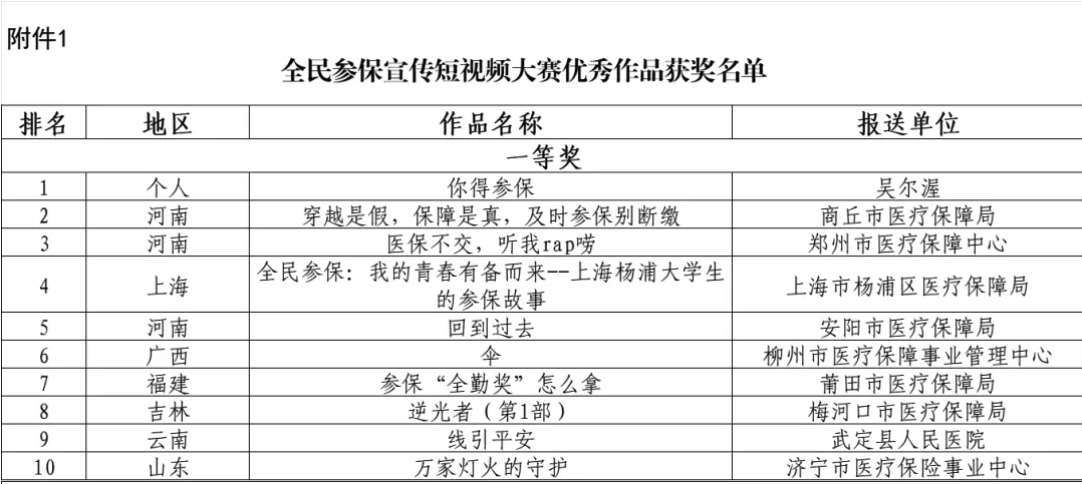 附件1

全民参保宣传短视频大赛优秀作品获奖名单

| 排名 | 地区 | 作品名称 | 报送单位 |
|---|---|---|---|
| 一等奖 | | | |
| 1 | 个人 | 你得参保 | 吴尔渥 |
| 2 | 河南 | 穿越是假，保障是真，及时参保别断缴 | 商丘市医疗保障局 |
| 3 | 河南 | 医保不交，听我rap唠 | 郑州市医疗保障中心 |
| 4 | 上海 | 全民参保：我的青春有备而来--上海杨浦大学生的参保故事 | 上海市杨浦区医疗保障局 |
| 5 | 河南 | 回到过去 | 安阳市医疗保障局 |
| 6 | 广西 | 伞 | 柳州市医疗保障事业管理中心 |
| 7 | 福建 | 参保“全勤奖”怎么拿 | 莆田市医疗保障局 |
| 8 | 吉林 | 逆光者（第1部） | 梅河口市医疗保障局 |
| 9 | 云南 | 线引平安 | 武定县人民医院 |
| 10 | 山东 | 万家灯火的守护 | 济宁市医疗保险事业中心 |